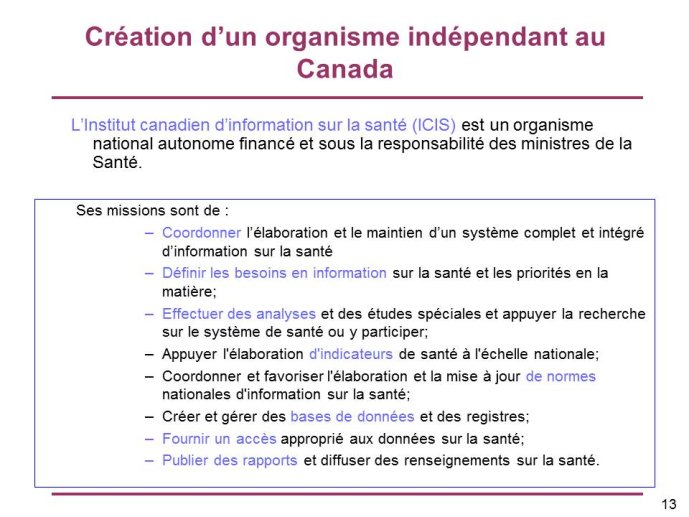 Création d’un organisme indépendant au Canada

L’Institut canadien d’information sur la santé (ICIS) est un organisme national autonome financé et sous la responsabilité des ministres de la Santé.

Ses missions sont de :

– Coordonner l’élaboration et le maintien d’un système complet et intégré d’information sur la santé
– Définir les besoins en information sur la santé et les priorités en la matière;
– Effectuer des analyses et des études spéciales et appuyer la recherche sur le système de santé ou y participer;
– Appuyer l'élaboration d'indicateurs de santé à l'échelle nationale;
– Coordonner et favoriser l'élaboration et la mise à jour de normes nationales d'information sur la santé;
– Créer et gérer des bases de données et des registres;
– Fournir un accès approprié aux données sur la santé;
– Publier des rapports et diffuser des renseignements sur la santé.

13